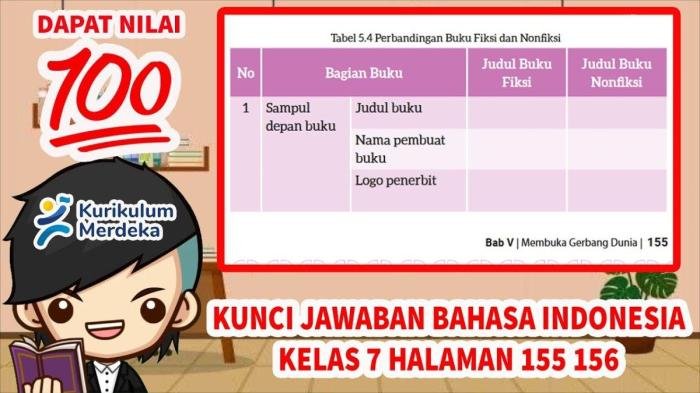 DAPAT NILAI
100

Kurikulum Merdeka

Tabel 5.4 Perbandingan Buku Fiksi dan Nonfiksi

| No | Bagian Buku | | Judul Buku Fiksi | Judul Buku Nonfiksi |
|---|---|---|---|---|
| 1 | Sampul depan buku | Judul buku | | |
| | | Nama pembuat buku | | |
| | | Logo penerbit | | |

Bab V | Membuka Gerbang Dunia | 155

KUNCI JAWABAN BAHASA INDONESIA
KELAS 7 HALAMAN 155 156